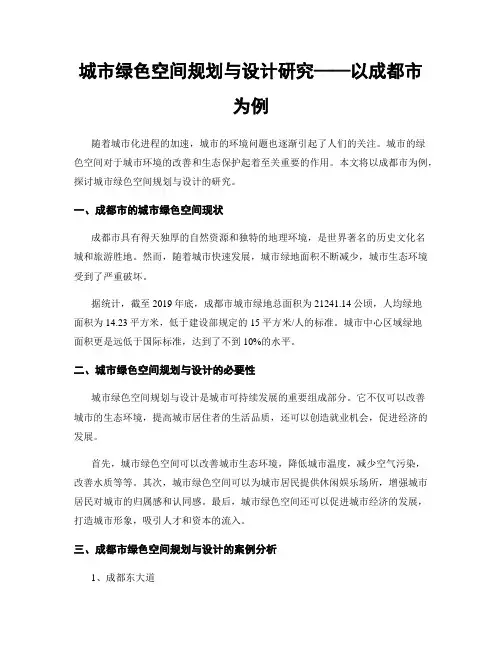 城市绿色空间规划与设计研究——以成都市为例

随着城市化进程的加速，城市的环境问题也逐渐引起了人们的关注。城市的绿色空间对于城市环境的改善和生态保护起着至关重要的作用。本文将以成都市为例，探讨城市绿色空间规划与设计的研究。

一、成都市的城市绿色空间现状

成都市具有得天独厚的自然资源和独特的地理环境，是世界著名的历史文化名城和旅游胜地。然而，随着城市快速发展，城市绿地面积不断减少，城市生态环境受到了严重破坏。

据统计，截至 2019 年底，成都市城市绿地总面积为 21241.14 公顷，人均绿地面积为 14.23 平方米，低于建设部规定的 15 平方米/人的标准。城市中心区域绿地面积更是远低于国际标准，达到了不到 10%的水平。

二、城市绿色空间规划与设计的必要性

城市绿色空间规划与设计是城市可持续发展的重要组成部分。它不仅可以改善城市的生态环境，提高城市居住者的生活品质，还可以创造就业机会，促进经济的发展。

首先，城市绿色空间可以改善城市生态环境，降低城市温度，减少空气污染，改善水质等等。其次，城市绿色空间可以为城市居民提供休闲娱乐场所，增强城市居民对城市的归属感和认同感。最后，城市绿色空间还可以促进城市经济的发展，打造城市形象，吸引人才和资本的流入。

三、成都市绿色空间规划与设计的案例分析

1、成都东大道